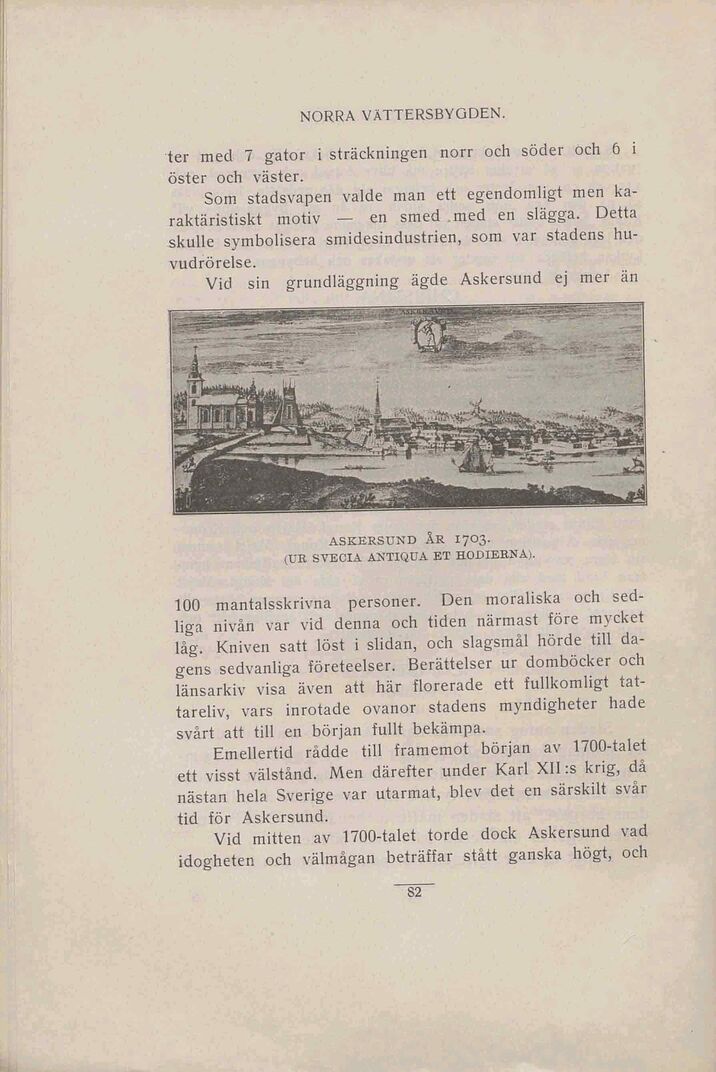 NORRA VÄTTERSBYGDEN.

ter med 7 gator i sträckningen norr och söder och 6 i öster och väster.

Som stadsvapen valde man ett egendomligt men karaktäristiskt motiv — en smed med en slägga. Detta skulle symbolisera smidesindustrien, som var stadens huvudrörelse.

Vid sin grundläggning ägde Askersund ej mer än

ASKERSUND ÅR 1703.
(UR SVECIA ANTIQUA ET HODIERNA).

100 mantalsskrivna personer. Den moraliska och sedliga nivån var vid denna och tiden närmast före mycket låg. Kniven satt löst i slidan, och slagsmål hörde till dagens sedvanliga företeelser. Berättelser ur domböcker och länsarkiv visa även att här florerade ett fullkomligt tattareliv, vars inrotade ovanor stadens myndigheter hade svårt att till en början fullt bekämpa.

Emellertid rådde till framemot början av 1700-talet ett visst välstånd. Men därefter under Karl XII:s krig, då nästan hela Sverige var utarmat, blev det en särskilt svår tid för Askersund.

Vid mitten av 1700-talet torde dock Askersund vad idogheten och välmågan beträffar stått ganska högt, och

82